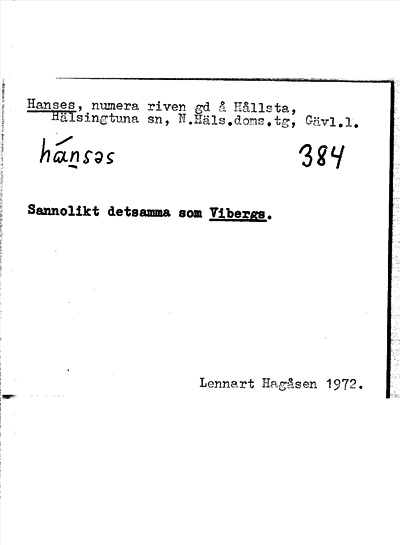 Hanses, numera riven gd å Hållsta,
Hälsingtuna sn, N.Häls.doms.tg, Gävl.l.

hánsəs 384

Sannolikt detsamma som Vibergs.

Lennart Hagåsen 1972.